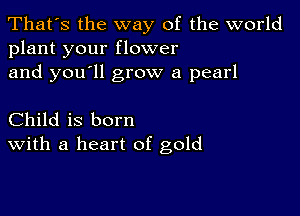 That´s the way of the world
plant your flower
and you´ll grow a pearl

Child is born
with a heart of gold